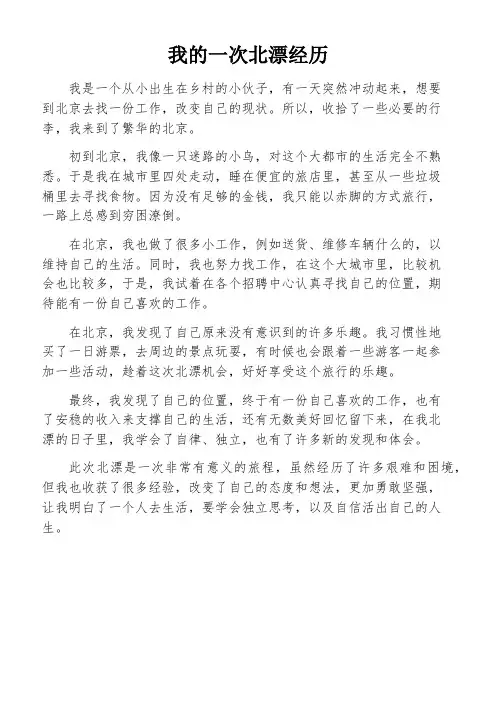 我的一次北漂经历

我是一个从小出生在乡村的小伙子，有一天突然冲动起来，想要到北京去找一份工作，改变自己的现状。所以，收拾了一些必要的行李，我来到了繁华的北京。

初到北京，我像一只迷路的小鸟，对这个大都市的生活完全不熟悉。于是我在城市里四处走动，睡在便宜的旅店里，甚至从一些垃圾桶里去寻找食物。因为没有足够的金钱，我只能以赤脚的方式旅行，一路上总感到穷困潦倒。

在北京，我也做了很多小工作，例如送货、维修车辆什么的，以维持自己的生活。同时，我也努力找工作，在这个大城市里，比较机会也比较多，于是，我试着在各个招聘中心认真寻找自己的位置，期待能有一份自己喜欢的工作。

在北京，我发现了自己原来没有意识到的许多乐趣。我习惯性地买了一日游票，去周边的景点玩耍，有时候也会跟着一些游客一起参加一些活动，趁着这次北漂机会，好好享受这个旅行的乐趣。

最终，我发现了自己的位置，终于有一份自己喜欢的工作，也有了安稳的收入来支撑自己的生活，还有无数美好回忆留下来，在我北漂的日子里，我学会了自律、独立，也有了许多新的发现和体会。

此次北漂是一次非常有意义的旅程，虽然经历了许多艰难和困境，但我也收获了很多经验，改变了自己的态度和想法，更加勇敢坚强，让我明白了一个人去生活，要学会独立思考，以及自信活出自己的人生。